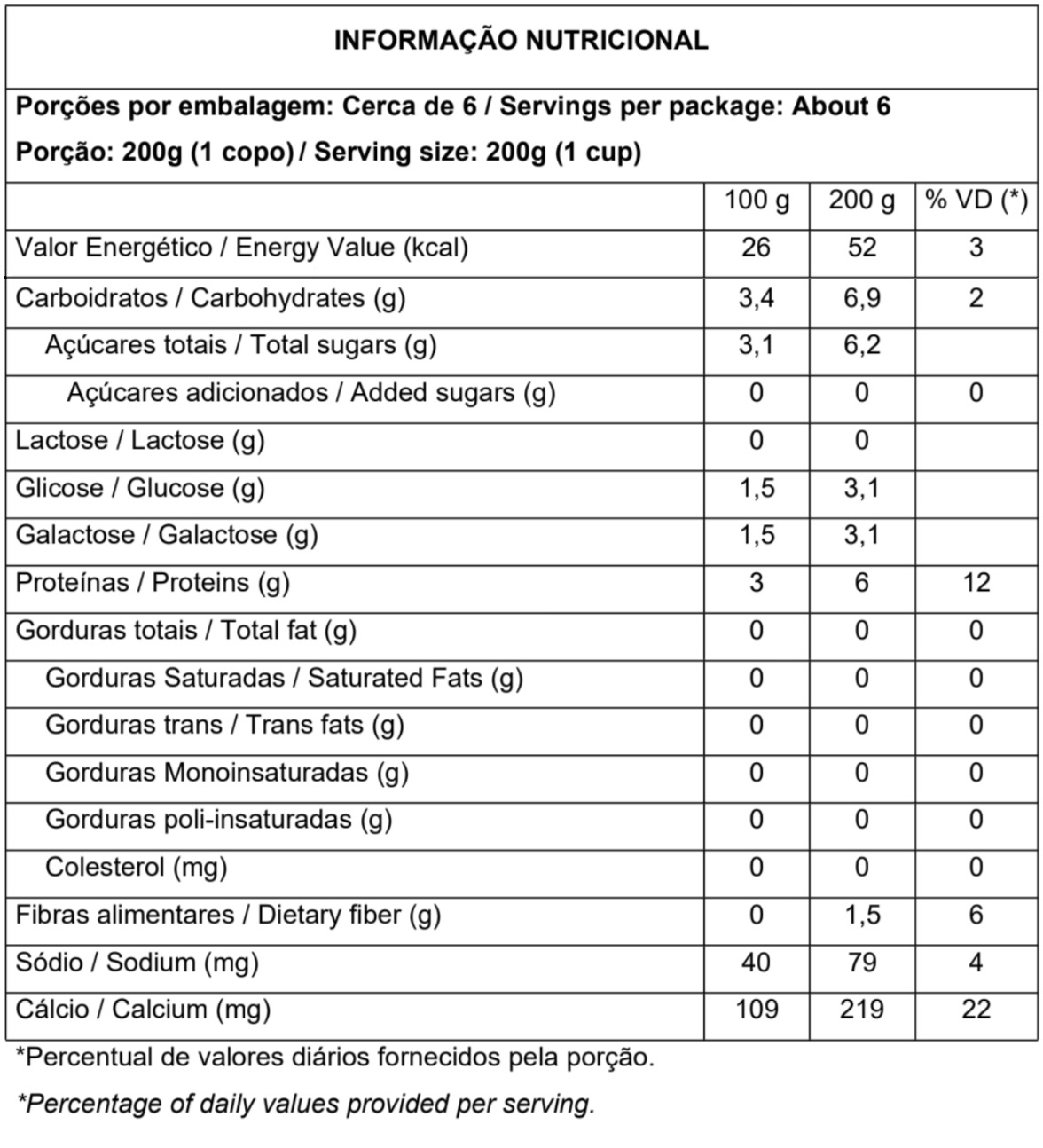 INFORMAÇÃO NUTRICIONAL

Porções por embalagem: Cerca de 6 / Servings per package: About 6

Porção: 200g (1 copo) / Serving size: 200g (1 cup)

| | 100 g | 200 g | % VD (*) |
|---|---|---|---|
| Valor Energético / Energy Value (kcal) | 26 | 52 | 3 |
| Carboidratos / Carbohydrates (g) | 3,4 | 6,9 | 2 |
| Açúcares totais / Total sugars (g) | 3,1 | 6,2 | |
| Açúcares adicionados / Added sugars (g) | 0 | 0 | 0 |
| Lactose / Lactose (g) | 0 | 0 | |
| Glicose / Glucose (g) | 1,5 | 3,1 | |
| Galactose / Galactose (g) | 1,5 | 3,1 | |
| Proteínas / Proteins (g) | 3 | 6 | 12 |
| Gorduras totais / Total fat (g) | 0 | 0 | 0 |
| Gorduras Saturadas / Saturated Fats (g) | 0 | 0 | 0 |
| Gorduras trans / Trans fats (g) | 0 | 0 | 0 |
| Gorduras Monoinsaturadas (g) | 0 | 0 | 0 |
| Gorduras poli-insaturadas (g) | 0 | 0 | 0 |
| Colesterol (mg) | 0 | 0 | 0 |
| Fibras alimentares / Dietary fiber (g) | 0 | 1,5 | 6 |
| Sódio / Sodium (mg) | 40 | 79 | 4 |
| Cálcio / Calcium (mg) | 109 | 219 | 22 |

*Percentual de valores diários fornecidos pela porção.

*Percentage of daily values provided per serving.